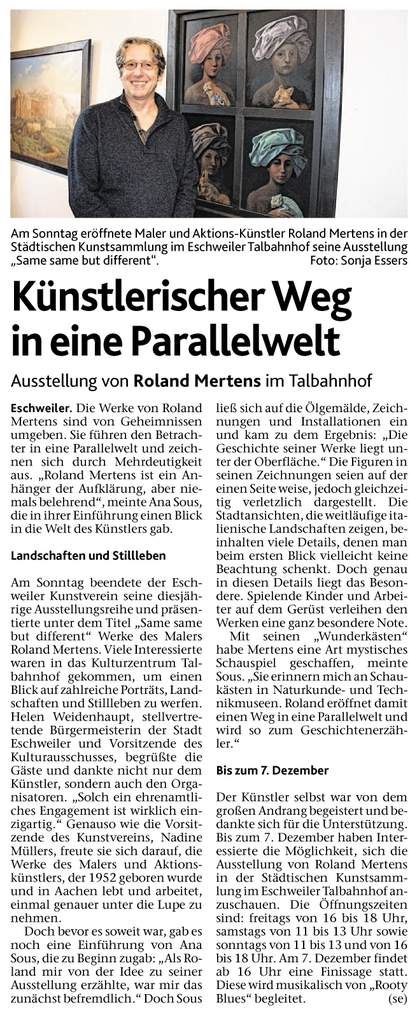 Am Sonntag eröffnete Maler und Aktions-Künstler Roland Mertens in der Städtischen Kunstsammlung im Eschweiler Talbahnhof seine Ausstellung „Same same but different". Foto: Sonja Essers

Künstlerischer Weg in eine Parallelwelt

Ausstellung von Roland Mertens im Talbahnhof

Eschweiler. Die Werke von Roland Mertens sind von Geheimnissen umgeben. Sie führen den Betrachter in eine Parallelwelt und zeichnen sich durch Mehrdeutigkeit aus. „Roland Mertens ist ein Anhänger der Aufklärung, aber niemals belehrend", meinte Ana Sous, die in ihrer Einführung einen Blick in die Welt des Künstlers gab.

Landschaften und Stillleben

Am Sonntag beendete der Eschweiler Kunstverein seine diesjährige Ausstellungsreihe und präsentierte unter dem Titel „Same same but different" Werke des Malers Roland Mertens. Viele Interessierte waren in das Kulturzentrum Talbahnhof gekommen, um einen Blick auf zahlreiche Porträts, Landschaften und Stillleben zu werfen. Helen Weidenhaupt, stellvertretende Bürgermeisterin der Stadt Eschweiler und Vorsitzende des Kulturausschusses, begrüßte die Gäste und dankte nicht nur dem Künstler, sondern auch den Organisatoren. „Solch ein ehrenamtliches Engagement ist wirklich einzigartig." Genauso wie die Vorsitzende des Kunstvereins, Nadine Müllers, freute sie sich darauf, die Werke des Malers und Aktionskünstlers, der 1952 geboren wurde und in Aachen lebt und arbeitet, einmal genauer unter die Lupe zu nehmen.

Doch bevor es soweit war, gab es noch eine Einführung von Ana Sous, die zu Beginn zugab: „Als Roland mir von der Idee zu seiner Ausstellung erzählte, war mir das zunächst befremdlich." Doch Sous ließ sich auf die Ölgemälde, Zeichnungen und Installationen ein und kam zu dem Ergebnis: „Die Geschichte seiner Werke liegt unter der Oberfläche." Die Figuren in seinen Zeichnungen seien auf der einen Seite weise, jedoch gleichzeitig verletzlich dargestellt. Die Stadtansichten, die weitläufige italienische Landschaften zeigen, beinhalten viele Details, denen man beim ersten Blick vielleicht keine Beachtung schenkt. Doch genau in diesen Details liegt das Besondere. Spielende Kinder und Arbeiter auf dem Gerüst verleihen den Werken eine ganz besondere Note.

Mit seinen „Wunderkästen" habe Mertens eine Art mystisches Schauspiel geschaffen, meinte Sous. „Sie erinnern mich an Schaukästen in Naturkunde- und Technikmuseen. Roland eröffnet damit einen Weg in eine Parallelwelt und wird so zum Geschichtenerzähler."

Bis zum 7. Dezember

Der Künstler selbst war von dem großen Andrang begeistert und bedankte sich für die Unterstützung. Bis zum 7. Dezember haben Interessierte die Möglichkeit, sich die Ausstellung von Roland Mertens in der Städtischen Kunstsammlung im Eschweiler Talbahnhof anzuschauen. Die Öffnungszeiten sind: freitags von 16 bis 18 Uhr, samstags von 11 bis 13 Uhr sowie sonntags von 11 bis 13 und von 16 bis 18 Uhr. Am 7. Dezember findet ab 16 Uhr eine Finissage statt. Diese wird musikalisch von „Rooty Blues" begleitet. (se)